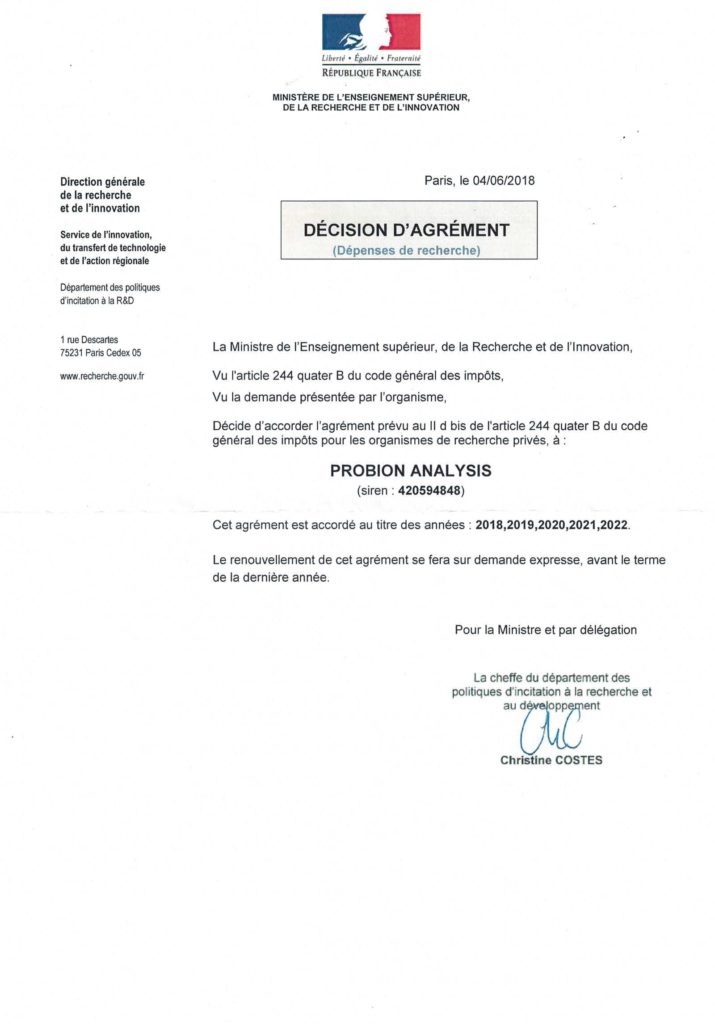 Liberté • Égalité • Fraternité
RÉPUBLIQUE FRANÇAISE

MINISTÈRE DE L'ENSEIGNEMENT SUPÉRIEUR, DE LA RECHERCHE ET DE L'INNOVATION

Direction générale de la recherche et de l'innovation

Service de l'innovation, du transfert de technologie et de l'action régionale

Département des politiques d'incitation à la R&D

1 rue Descartes
75231 Paris Cedex 05

www.recherche.gouv.fr

Paris, le 04/06/2018

DÉCISION D'AGRÉMENT
(Dépenses de recherche)

La Ministre de l'Enseignement supérieur, de la Recherche et de l'Innovation,

Vu l'article 244 quater B du code général des impôts,

Vu la demande présentée par l'organisme,

Décide d'accorder l'agrément prévu au II d bis de l'article 244 quater B du code général des impôts pour les organismes de recherche privés, à :

PROBION ANALYSIS
(siren : 420594848)

Cet agrément est accordé au titre des années : 2018,2019,2020,2021,2022.

Le renouvellement de cet agrément se fera sur demande expresse, avant le terme de la dernière année.

Pour la Ministre et par délégation

La cheffe du département des politiques d'incitation à la recherche et au développement

Christine COSTES